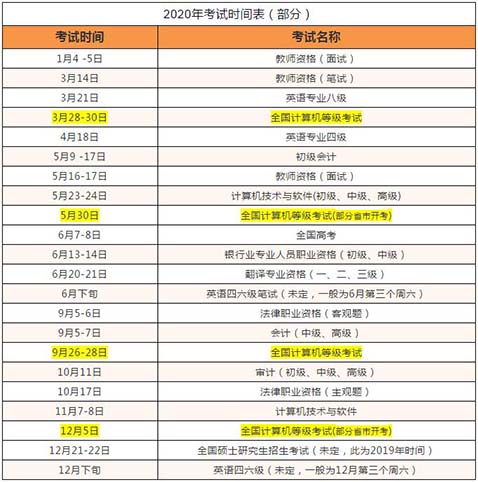 2020年考试时间表（部分）

| 考试时间 | 考试名称 |
|---|---|
| 1月4 -5日 | 教师资格（面试） |
| 3月14日 | 教师资格（笔试） |
| 3月21日 | 英语专业八级 |
| 3月28-30日 | 全国计算机等级考试 |
| 4月18日 | 英语专业四级 |
| 5月9 -17日 | 初级会计 |
| 5月16-17日 | 教师资格（面试） |
| 5月23-24日 | 计算机技术与软件(初级、中级、高级) |
| 5月30日 | 全国计算机等级考试(部分省市开考) |
| 6月7-8日 | 全国高考 |
| 6月13-14日 | 银行业专业人员职业资格（初级、中级） |
| 6月20-21日 | 翻译专业资格（一、二、三级） |
| 6月下旬 | 英语四六级笔试（未定，一般为6月第三个周六） |
| 9月5-6日 | 法律职业资格（客观题） |
| 9月5-7日 | 会计（中级、高级） |
| 9月26-28日 | 全国计算机等级考试 |
| 10月11日 | 审计（初级、中级、高级） |
| 10月17日 | 法律职业资格（主观题） |
| 11月7-8日 | 计算机技术与软件 |
| 12月5日 | 全国计算机等级考试(部分省市开考) |
| 12月21-22日 | 全国硕士研究生招生考试（未定，此为2019年时间） |
| 12月下旬 | 英语四六级（未定，一般为12月第三个周六） |